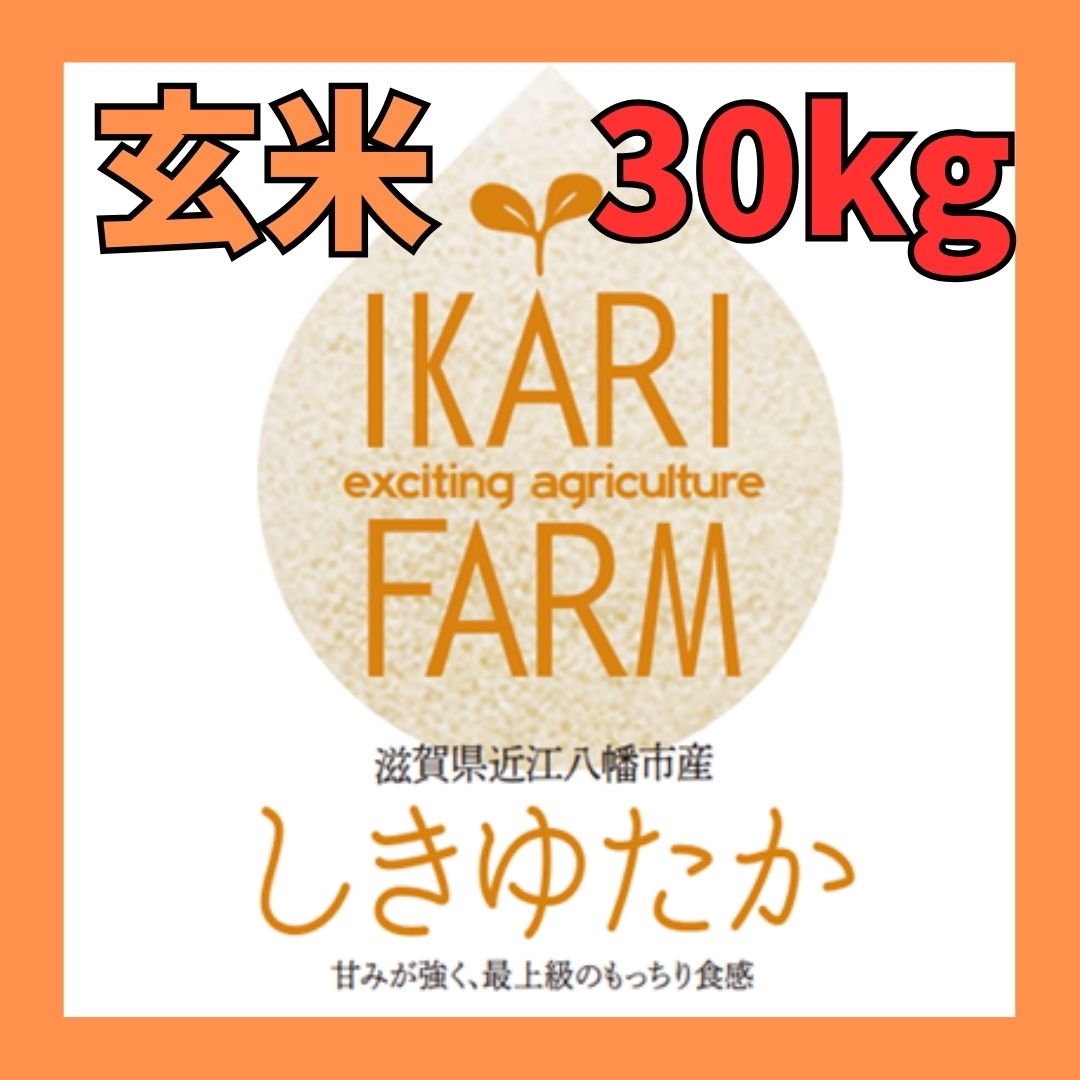 玄米 30kg

IKARI
exciting agriculture
FARM

滋賀県近江八幡市産
しきゆたか
甘みが強く、最上級のもっちり食感